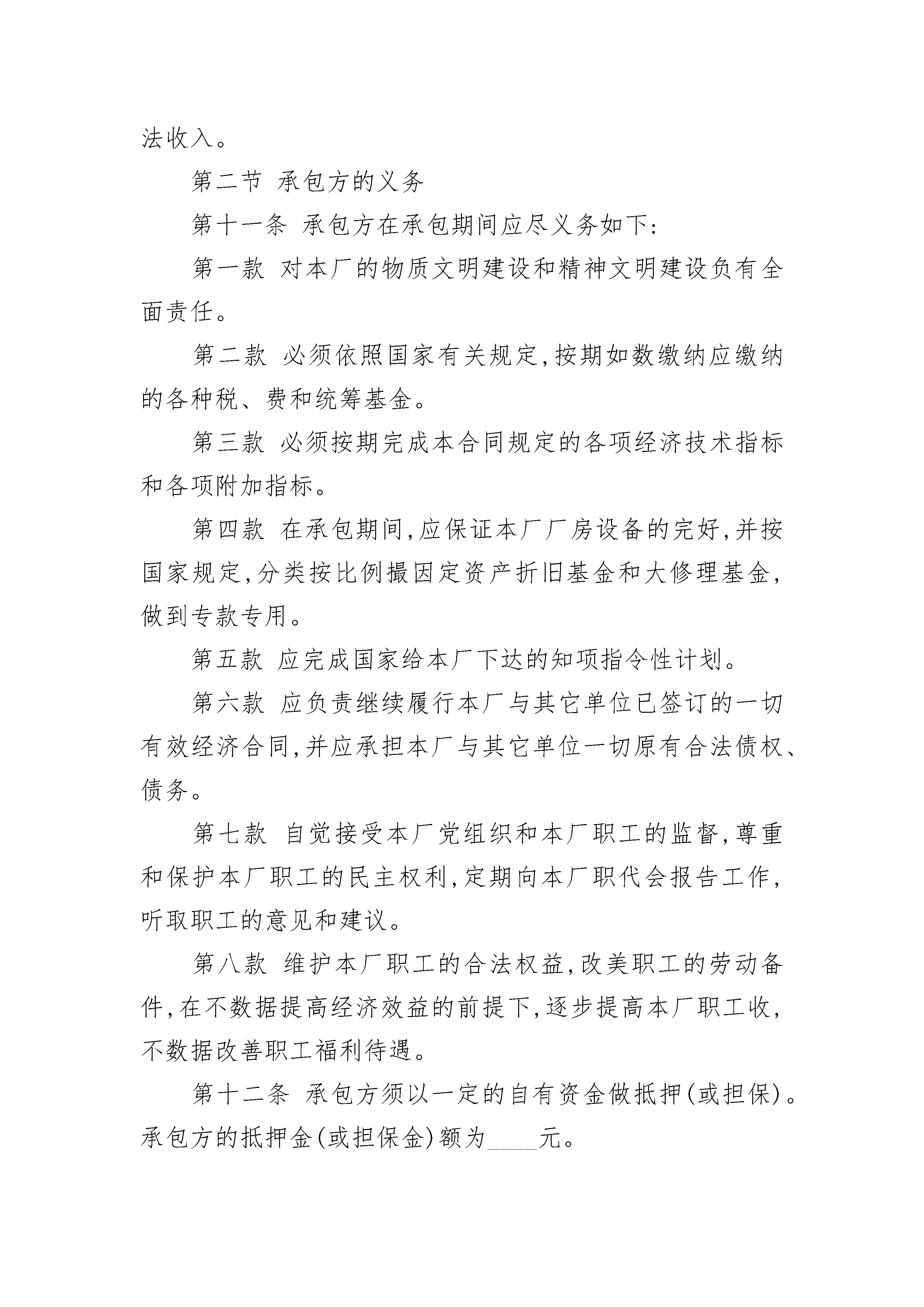 法收入。

第二节 承包方的义务

第十一条 承包方在承包期间应尽义务如下：

第一款 对本厂的物质文明建设和精神文明建设负有全面责任。

第二款 必须依照国家有关规定，按期如数缴纳应缴纳的各种税、费和统筹基金。

第三款 必须按期完成本合同规定的各项经济技术指标和各项附加指标。

第四款 在承包期间，应保证本厂厂房设备的完好，并按国家规定，分类按比例撮因定资产折旧基金和大修理基金，做到专款专用。

第五款 应完成国家给本厂下达的知项指令性计划。

第六款 应负责继续履行本厂与其它单位已签订的一切有效经济合同，并应承担本厂与其它单位一切原有合法债权、债务。

第七款 自觉接受本厂党组织和本厂职工的监督，尊重和保护本厂职工的民主权利，定期向本厂职代会报告工作，听取职工的意见和建议。

第八款 维护本厂职工的合法权益，改美职工的劳动备件，在不数据提高经济效益的前提下，逐步提高本厂职工收，不数据改善职工福利待遇。

第十二条 承包方须以一定的自有资金做抵押（或担保）。承包方的抵押金（或担保金）额为____元。